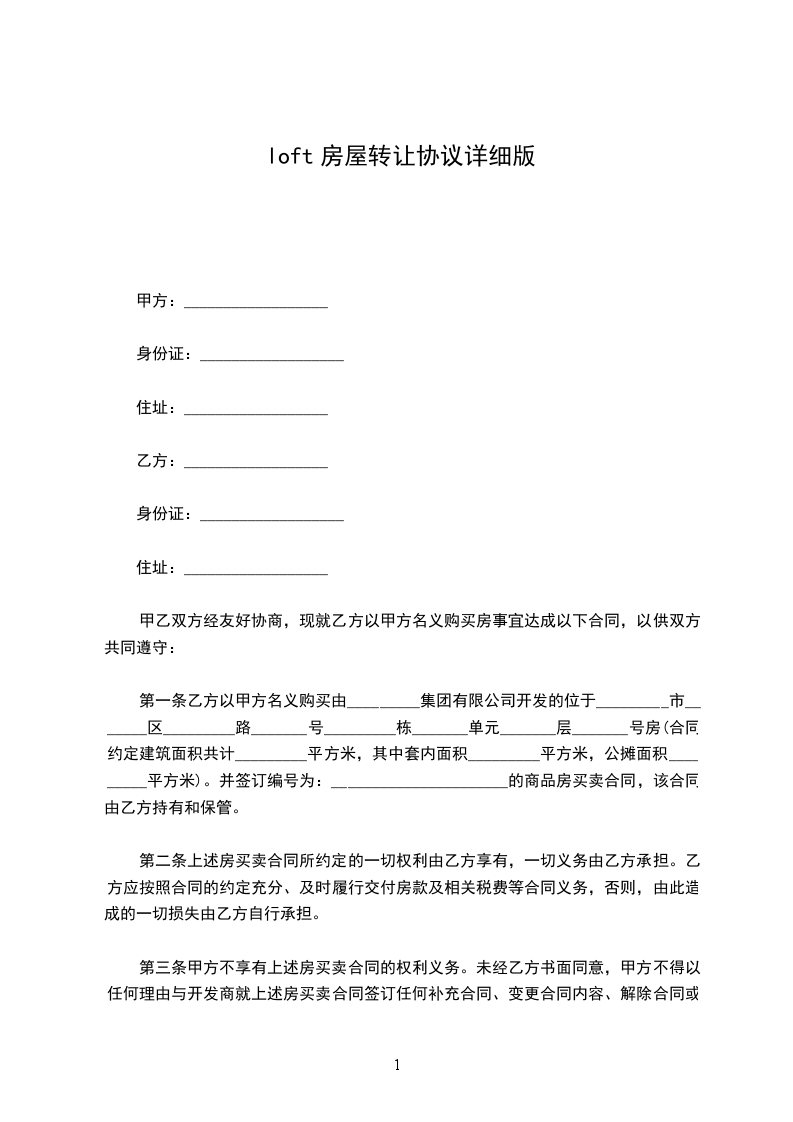 loft 房屋转让协议详细版

甲方：__________________

身份证：__________________

住址：__________________

乙方：__________________

身份证：__________________

住址：__________________

甲乙双方经友好协商，现就乙方以甲方名义购买房事宜达成以下合同，以供双方共同遵守：

第一条乙方以甲方名义购买由_________集团有限公司开发的位于_________市_______区_________路_______号_________栋_______单元_______层_______号房(合同约定建筑面积共计_________平方米，其中套内面积_________平方米，公摊面积_________平方米)。并签订编号为：______________________的商品房买卖合同，该合同由乙方持有和保管。

第二条上述房买卖合同所约定的一切权利由乙方享有，一切义务由乙方承担。乙方应按照合同的约定充分、及时履行交付房款及相关税费等合同义务，否则，由此造成的一切损失由乙方自行承担。

第三条甲方不享有上述房买卖合同的权利义务。未经乙方书面同意，甲方不得以任何理由与开发商就上述房买卖合同签订任何补充合同、变更合同内容、解除合同或

1